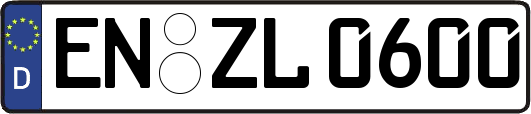 D EN ZL 0600